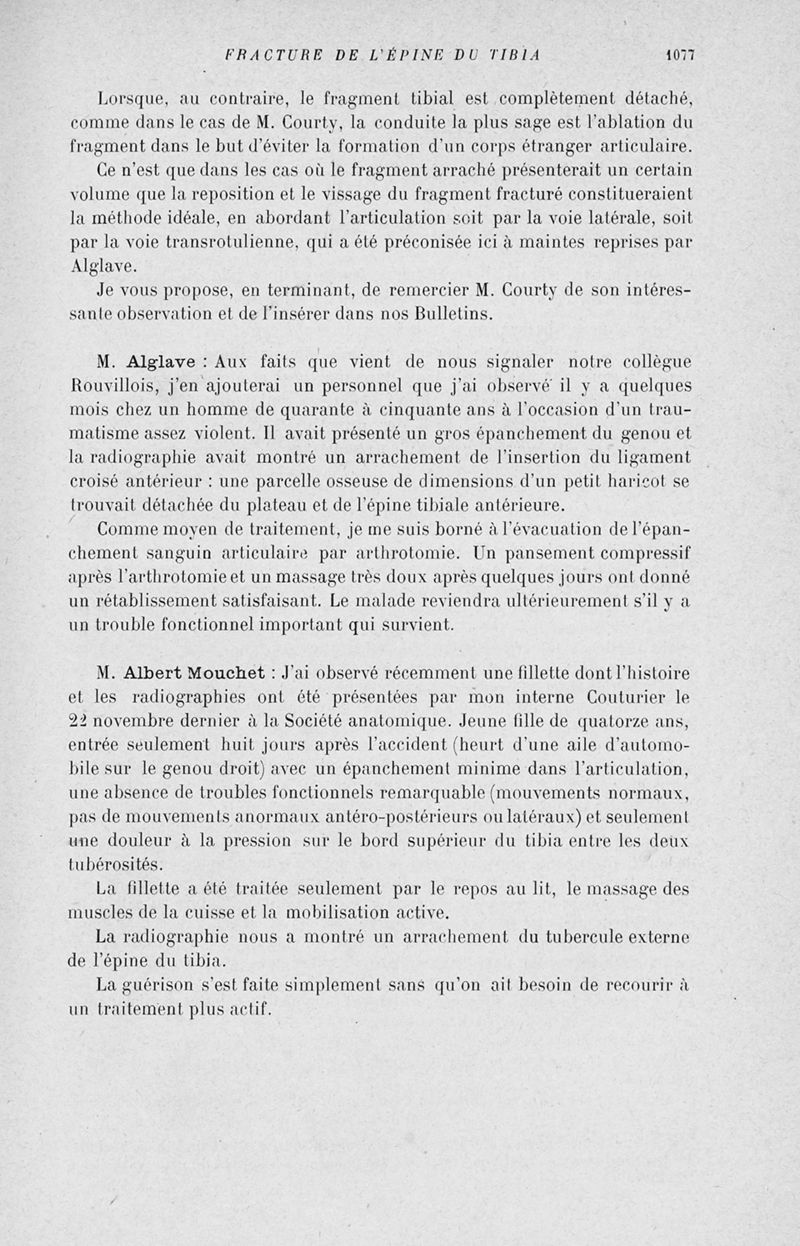 FRACTURE DE L'ÉPINE DU TIBIA 1077

Lorsque, au contraire, le fragment tibial est complètement détaché, comme dans le cas de M. Courty, la conduite la plus sage est l'ablation du fragment dans le but d'éviter la formation d'un corps étranger articulaire.

Ce n'est que dans les cas où le fragment arraché présenterait un certain volume que la reposition et le vissage du fragment fracturé constitueraient la méthode idéale, en abordant l'articulation soit par la voie latérale, soit par la voie transrotulienne, qui a été préconisée ici à maintes reprises par Alglave.

Je vous propose, en terminant, de remercier M. Courty de son intéressante observation et de l'insérer dans nos Bulletins.

M. Alglave : Aux faits que vient de nous signaler notre collègue Rouvillois, j'en ajouterai un personnel que j'ai observé il y a quelques mois chez un homme de quarante à cinquante ans à l'occasion d'un traumatisme assez violent. Il avait présenté un gros épanchement du genou et la radiographie avait montré un arrachement de l'insertion du ligament croisé antérieur : une parcelle osseuse de dimensions d'un petit haricot se trouvait détachée du plateau et de l'épine tibiale antérieure.

Comme moyen de traitement, je me suis borné à l'évacuation de l'épanchement sanguin articulaire par arthrotomie. Un pansement compressif après l'arthrotomie et un massage très doux après quelques jours ont donné un rétablissement satisfaisant. Le malade reviendra ultérieurement s'il y a un trouble fonctionnel important qui survient.

M. Albert Mouchet : J'ai observé récemment une fillette dont l'histoire et les radiographies ont été présentées par mon interne Couturier le 22 novembre dernier à la Société anatomique. Jeune fille de quatorze ans, entrée seulement huit jours après l'accident (heurt d'une aile d'automobile sur le genou droit) avec un épanchement minime dans l'articulation, une absence de troubles fonctionnels remarquable (mouvements normaux, pas de mouvements anormaux antéro-postérieurs ou latéraux) et seulement une douleur à la pression sur le bord supérieur du tibia entre les deux tubérosités.

La fillette a été traitée seulement par le repos au lit, le massage des muscles de la cuisse et la mobilisation active.

La radiographie nous a montré un arrachement du tubercule externe de l'épine du tibia.

La guérison s'est faite simplement sans qu'on ait besoin de recourir à un traitement plus actif.